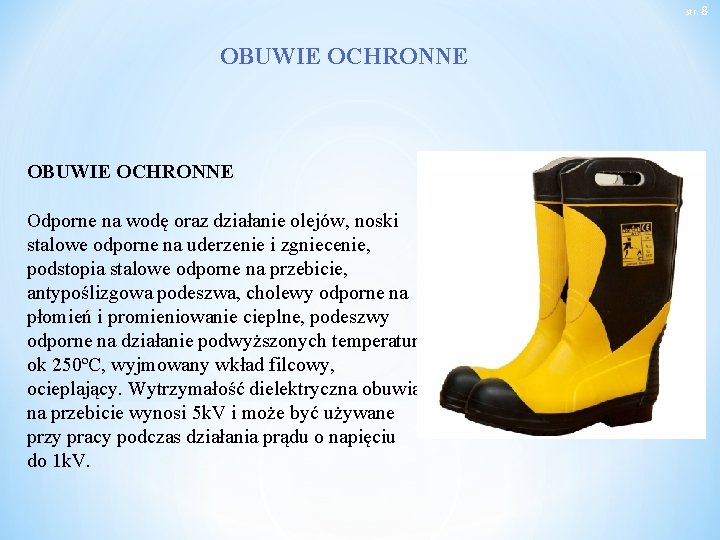 str. 8

OBUWIE OCHRONNE

OBUWIE OCHRONNE

Odporne na wodę oraz działanie olejów, noski stalowe odporne na uderzenie i zgniecenie, podstopia stalowe odporne na przebicie, antypoślizgowa podeszwa, cholewy odporne na płomień i promieniowanie cieplne, podeszwy odporne na działanie podwyższonych temperatur ok 250°C, wyjmowany wkład filcowy, ocieplający. Wytrzymałość dielektryczna obuwia na przebicie wynosi 5kV i może być używane przy pracy podczas działania prądu o napięciu do 1kV.